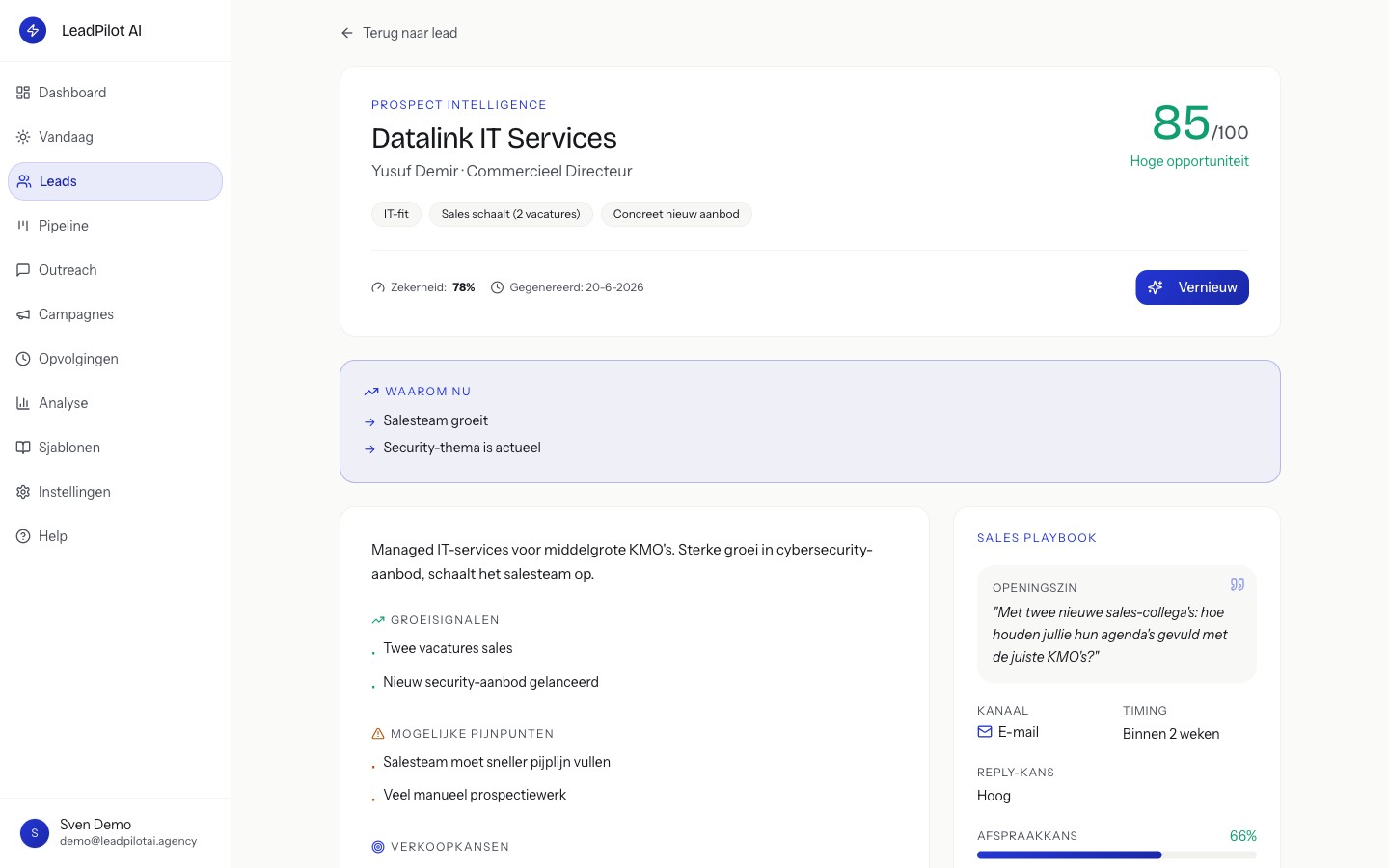 LeadPilot AI

Dashboard
Vandaag
Leads
Pipeline
Outreach
Campagnes
Opvolgingen
Analyse
Sjablonen
Instellingen
Help

S
Sven Demo
demo@leadpilotai.agency

Terug naar lead

PROSPECT INTELLIGENCE
Datalink IT Services
Yusuf Demir · Commercieel Directeur

85/100
Hoge opportuniteit

IT-fit
Sales schaalt (2 vacatures)
Concreet nieuw aanbod

Zekerheid: 78%
Gegenereerd: 20-6-2026
Vernieuw

WAAROM NU
Salesteam groeit
Security-thema is actueel

Managed IT-services voor middelgrote KMO's. Sterke groei in cybersecurity-aanbod, schaalt het salesteam op.

GROEISIGNALEN
Twee vacatures sales
Nieuw security-aanbod gelanceerd

MOGELIJKE PIJNPUNTEN
Salesteam moet sneller pijplijn vullen
Veel manueel prospectiewerk

VERKOOPKANSEN

SALES PLAYBOOK

OPENINGSZIN
"Met twee nieuwe sales-collega's: hoe houden jullie hun agenda's gevuld met de juiste KMO's?"

KANAAL
E-mail

TIMING
Binnen 2 weken

REPLY-KANS
Hoog

AFSPRAAKKANS
66%